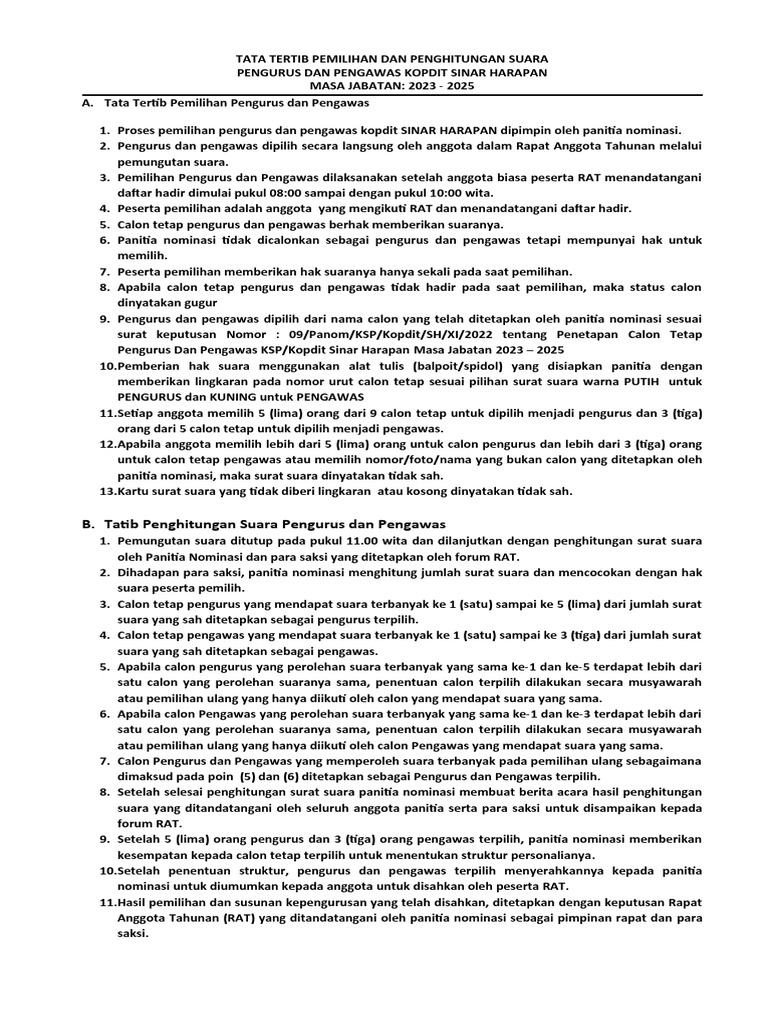 TATA TERTIB PEMILIHAN DAN PENGHITUNGAN SUARA
PENGURUS DAN PENGAWAS KOPDIT SINAR HARAPAN
MASA JABATAN: 2023 - 2025

A. Tata Tertib Pemilihan Pengurus dan Pengawas

1. Proses pemilihan pengurus dan pengawas kopdit SINAR HARAPAN dipimpin oleh panitia nominasi.
2. Pengurus dan pengawas dipilih secara langsung oleh anggota dalam Rapat Anggota Tahunan melalui pemungutan suara.
3. Pemilihan Pengurus dan Pengawas dilaksanakan setelah anggota biasa peserta RAT menandatangani daftar hadir dimulai pukul 08:00 sampai dengan pukul 10:00 wita.
4. Peserta pemilihan adalah anggota yang mengikuti RAT dan menandatangani daftar hadir.
5. Calon tetap pengurus dan pengawas berhak memberikan suaranya.
6. Panitia nominasi tidak dicalonkan sebagai pengurus dan pengawas tetapi mempunyai hak untuk memilih.
7. Peserta pemilihan memberikan hak suaranya hanya sekali pada saat pemilihan.
8. Apabila calon tetap pengurus dan pengawas tidak hadir pada saat pemilihan, maka status calon dinyatakan gugur
9. Pengurus dan pengawas dipilih dari nama calon yang telah ditetapkan oleh panitia nominasi sesuai surat keputusan Nomor : 09/Panom/KSP/Kopdit/SH/XI/2022 tentang Penetapan Calon Tetap Pengurus Dan Pengawas KSP/Kopdit Sinar Harapan Masa Jabatan 2023 – 2025
10. Pemberian hak suara menggunakan alat tulis (balpoit/spidol) yang disiapkan panitia dengan memberikan lingkaran pada nomor urut calon tetap sesuai pilihan surat suara warna PUTIH untuk PENGURUS dan KUNING untuk PENGAWAS
11. Setiap anggota memilih 5 (lima) orang dari 9 calon tetap untuk dipilih menjadi pengurus dan 3 (tiga) orang dari 5 calon tetap untuk dipilih menjadi pengawas.
12. Apabila anggota memilih lebih dari 5 (lima) orang untuk calon pengurus dan lebih dari 3 (tiga) orang untuk calon tetap pengawas atau memilih nomor/foto/nama yang bukan calon yang ditetapkan oleh panitia nominasi, maka surat suara dinyatakan tidak sah.
13. Kartu surat suara yang tidak diberi lingkaran atau kosong dinyatakan tidak sah.

B. Tatib Penghitungan Suara Pengurus dan Pengawas

1. Pemungutan suara ditutup pada pukul 11.00 wita dan dilanjutkan dengan penghitungan surat suara oleh Panitia Nominasi dan para saksi yang ditetapkan oleh forum RAT.
2. Dihadapan para saksi, panitia nominasi menghitung jumlah surat suara dan mencocokan dengan hak suara peserta pemilih.
3. Calon tetap pengurus yang mendapat suara terbanyak ke 1 (satu) sampai ke 5 (lima) dari jumlah surat suara yang sah ditetapkan sebagai pengurus terpilih.
4. Calon tetap pengawas yang mendapat suara terbanyak ke 1 (satu) sampai ke 3 (tiga) dari jumlah surat suara yang sah ditetapkan sebagai pengawas.
5. Apabila calon pengurus yang perolehan suara terbanyak yang sama ke-1 dan ke-5 terdapat lebih dari satu calon yang perolehan suaranya sama, penentuan calon terpilih dilakukan secara musyawarah atau pemilihan ulang yang hanya diikuti oleh calon yang mendapat suara yang sama.
6. Apabila calon Pengawas yang perolehan suara terbanyak yang sama ke-1 dan ke-3 terdapat lebih dari satu calon yang perolehan suaranya sama, penentuan calon terpilih dilakukan secara musyawarah atau pemilihan ulang yang hanya diikuti oleh calon Pengawas yang mendapat suara yang sama.
7. Calon Pengurus dan Pengawas yang memperoleh suara terbanyak pada pemilihan ulang sebagaimana dimaksud pada poin (5) dan (6) ditetapkan sebagai Pengurus dan Pengawas terpilih.
8. Setelah selesai penghitungan surat suara panitia nominasi membuat berita acara hasil penghitungan suara yang ditandatangani oleh seluruh anggota panitia serta para saksi untuk disampaikan kepada forum RAT.
9. Setelah 5 (lima) orang pengurus dan 3 (tiga) orang pengawas terpilih, panitia nominasi memberikan kesempatan kepada calon tetap terpilih untuk menentukan struktur personalianya.
10. Setelah penentuan struktur, pengurus dan pengawas terpilih menyerahkannya kepada panitia nominasi untuk diumumkan kepada anggota untuk disahkan oleh peserta RAT.
11. Hasil pemilihan dan susunan kepengurusan yang telah disahkan, ditetapkan dengan keputusan Rapat Anggota Tahunan (RAT) yang ditandatangani oleh panitia nominasi sebagai pimpinan rapat dan para saksi.